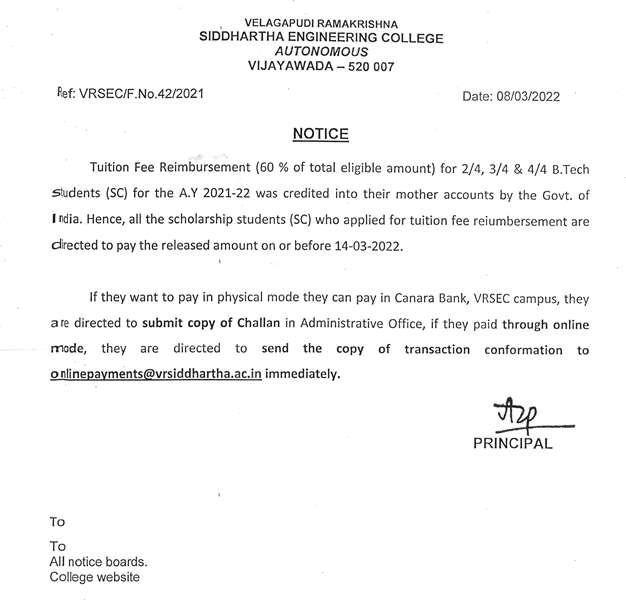 VELAGAPUDI RAMAKRISHNA
SIDDHARTHA ENGINEERING COLLEGE
AUTONOMOUS
VIJAYAWADA – 520 007

Ref: VRSEC/F.No.42/2021

Date: 08/03/2022

NOTICE

Tuition Fee Reimbursement (60 % of total eligible amount) for 2/4, 3/4 & 4/4 B.Tech students (SC) for the A.Y 2021-22 was credited into their mother accounts by the Govt. of India. Hence, all the scholarship students (SC) who applied for tuition fee reiumbersement are directed to pay the released amount on or before 14-03-2022.

If they want to pay in physical mode they can pay in Canara Bank, VRSEC campus, they are directed to submit copy of Challan in Administrative Office, if they paid through online mode, they are directed to send the copy of transaction conformation to onlinepayments@vrsiddhartha.ac.in immediately.

PRINCIPAL

To

To
All notice boards.
College website